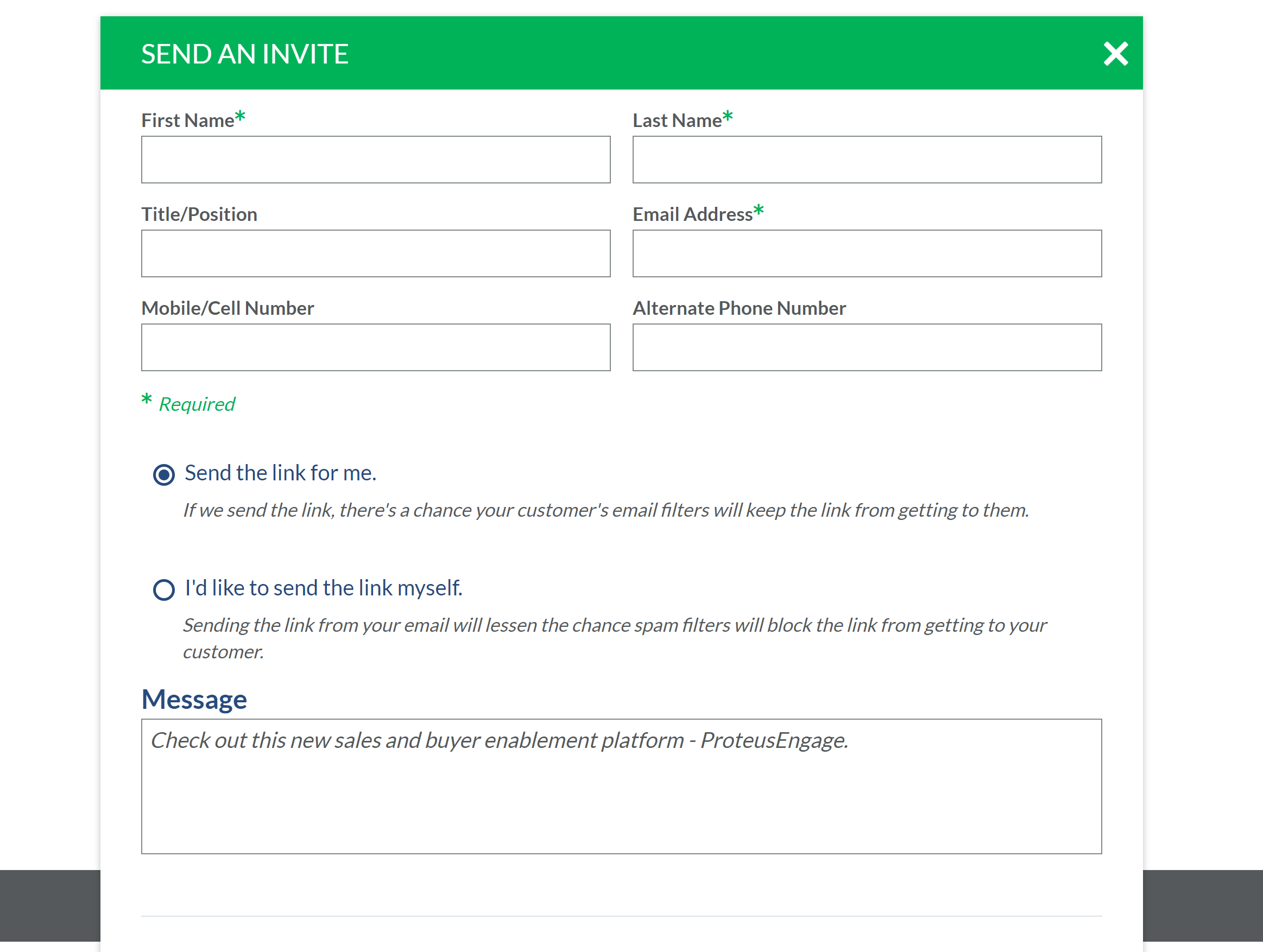 SEND AN INVITE

First Name*

Last Name*

Title/Position

Email Address*

Mobile/Cell Number

Alternate Phone Number

* Required

Send the link for me.

If we send the link, there's a chance your customer's email filters will keep the link from getting to them.

I'd like to send the link myself.

Sending the link from your email will lessen the chance spam filters will block the link from getting to your customer.

Message

Check out this new sales and buyer enablement platform - ProteusEngage.